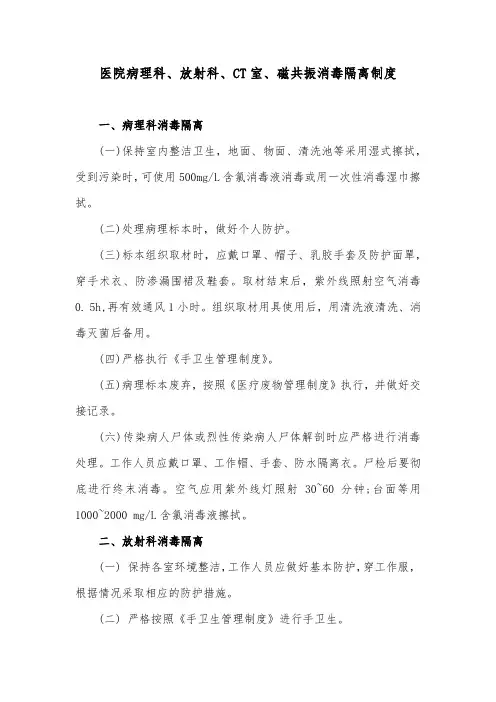 医院病理科、放射科、CT室、磁共振消毒隔离制度

一、病理科消毒隔离

(一)保持室内整洁卫生，地面、物面、清洗池等采用湿式擦拭，受到污染时，可使用500mg/L含氯消毒液消毒或用一次性消毒湿巾擦拭。

(二)处理病理标本时，做好个人防护。

(三)标本组织取材时，应戴口罩、帽子、乳胶手套及防护面罩，穿手术衣、防渗漏围裙及鞋套。取材结束后，紫外线照射空气消毒0.5h,再有效通风1小时。组织取材用具使用后，用清洗液清洗、消毒灭菌后备用。

(四)严格执行《手卫生管理制度》。

(五)病理标本废弃，按照《医疗废物管理制度》执行，并做好交接记录。

(六)传染病人尸体或烈性传染病人尸体解剖时应严格进行消毒处理。工作人员应戴口罩、工作帽、手套、防水隔离衣。尸检后要彻底进行终末消毒。空气应用紫外线灯照射 30~60 分钟;台面等用1000~2000 mg/L含氯消毒液擦拭。

二、放射科消毒隔离

(一) 保持各室环境整洁,工作人员应做好基本防护,穿工作服,根据情况采取相应的防护措施。

(二) 严格按照《手卫生管理制度》进行手卫生。